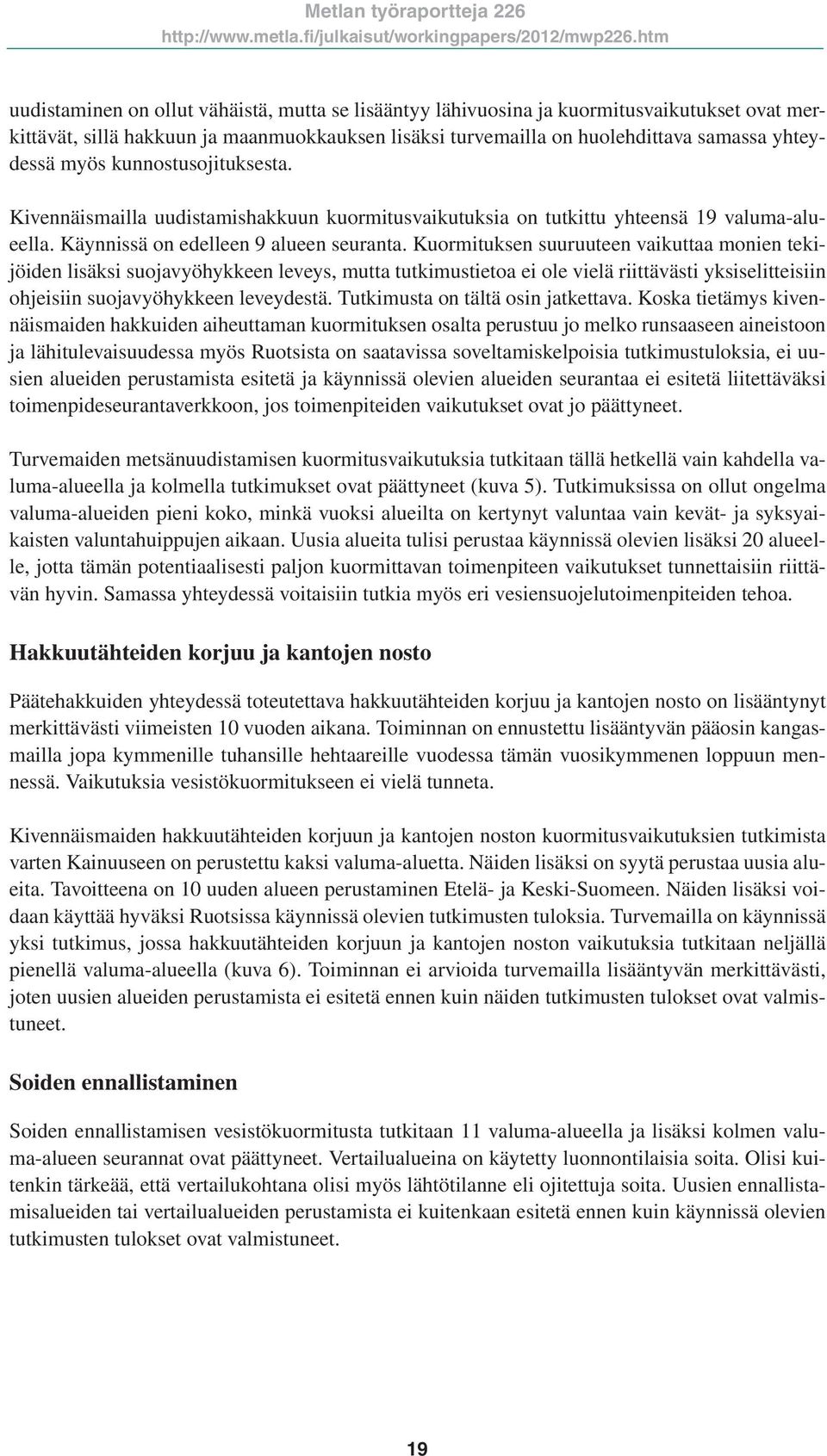 Metlan työraportteja 226
http://www.metla.fi/julkaisut/workingpapers/2012/mwp226.htm

uudistaminen on ollut vähäistä, mutta se lisääntyy lähivuosina ja kuormitusvaikutukset ovat merkittävät, sillä hakkuun ja maanmuokkauksen lisäksi turvemailla on huolehdittava samassa yhteydessä myös kunnostusojituksesta.

Kivennäismailla uudistamishakkuun kuormitusvaikutuksia on tutkittu yhteensä 19 valuma-alueella. Käynnissä on edelleen 9 alueen seuranta. Kuormituksen suuruuteen vaikuttaa monien tekijöiden lisäksi suojavyöhykkeen leveys, mutta tutkimustietoa ei ole vielä riittävästi yksiselitteisiin ohjeisiin suojavyöhykkeen leveydestä. Tutkimusta on tältä osin jatkettava. Koska tietämys kivennäismaiden hakkuiden aiheuttaman kuormituksen osalta perustuu jo melko runsaaseen aineistoon ja lähitulevaisuudessa myös Ruotsista on saatavissa soveltamiskelpoisia tutkimustuloksia, ei uusien alueiden perustamista esitetä ja käynnissä olevien alueiden seurantaa ei esitetä liitettäväksi toimenpideseurantaverkkoon, jos toimenpiteiden vaikutukset ovat jo päättyneet.

Turvemaiden metsänuudistamisen kuormitusvaikutuksia tutkitaan tällä hetkellä vain kahdella valuma-alueella ja kolmella tutkimukset ovat päättyneet (kuva 5). Tutkimuksissa on ollut ongelma valuma-alueiden pieni koko, minkä vuoksi alueilta on kertynyt valuntaa vain kevät- ja syksyaikaisten valuntahuippujen aikaan. Uusia alueita tulisi perustaa käynnissä olevien lisäksi 20 alueelle, jotta tämän potentiaalisesti paljon kuormittavan toimenpiteen vaikutukset tunnettaisiin riittävän hyvin. Samassa yhteydessä voitaisiin tutkia myös eri vesiensuojelutoimenpiteiden tehoa.

Hakkuutähteiden korjuu ja kantojen nosto

Päätehakkuiden yhteydessä toteutettava hakkuutähteiden korjuu ja kantojen nosto on lisääntynyt merkittävästi viimeisten 10 vuoden aikana. Toiminnan on ennustettu lisääntyvän pääosin kangasmailla jopa kymmenille tuhansille hehtaareille vuodessa tämän vuosikymmenen loppuun mennessä. Vaikutuksia vesistökuormitukseen ei vielä tunneta.

Kivennäismaiden hakkuutähteiden korjuun ja kantojen noston kuormitusvaikutuksien tutkimista varten Kainuuseen on perustettu kaksi valuma-aluetta. Näiden lisäksi on syytä perustaa uusia alueita. Tavoitteena on 10 uuden alueen perustaminen Etelä- ja Keski-Suomeen. Näiden lisäksi voidaan käyttää hyväksi Ruotsissa käynnissä olevien tutkimusten tuloksia. Turvemailla on käynnissä yksi tutkimus, jossa hakkuutähteiden korjuun ja kantojen noston vaikutuksia tutkitaan neljällä pienellä valuma-alueella (kuva 6). Toiminnan ei arvioida turvemailla lisääntyvän merkittävästi, joten uusien alueiden perustamista ei esitetä ennen kuin näiden tutkimusten tulokset ovat valmistuneet.

Soiden ennallistaminen

Soiden ennallistamisen vesistökuormitusta tutkitaan 11 valuma-alueella ja lisäksi kolmen valuma-alueen seurannat ovat päättyneet. Vertailualueina on käytetty luonnontilaisia soita. Olisi kuitenkin tärkeää, että vertailukohtana olisi myös lähtötilanne eli ojitettuja soita. Uusien ennallistamisalueiden tai vertailualueiden perustamista ei kuitenkaan esitetä ennen kuin käynnissä olevien tutkimusten tulokset ovat valmistuneet.

19